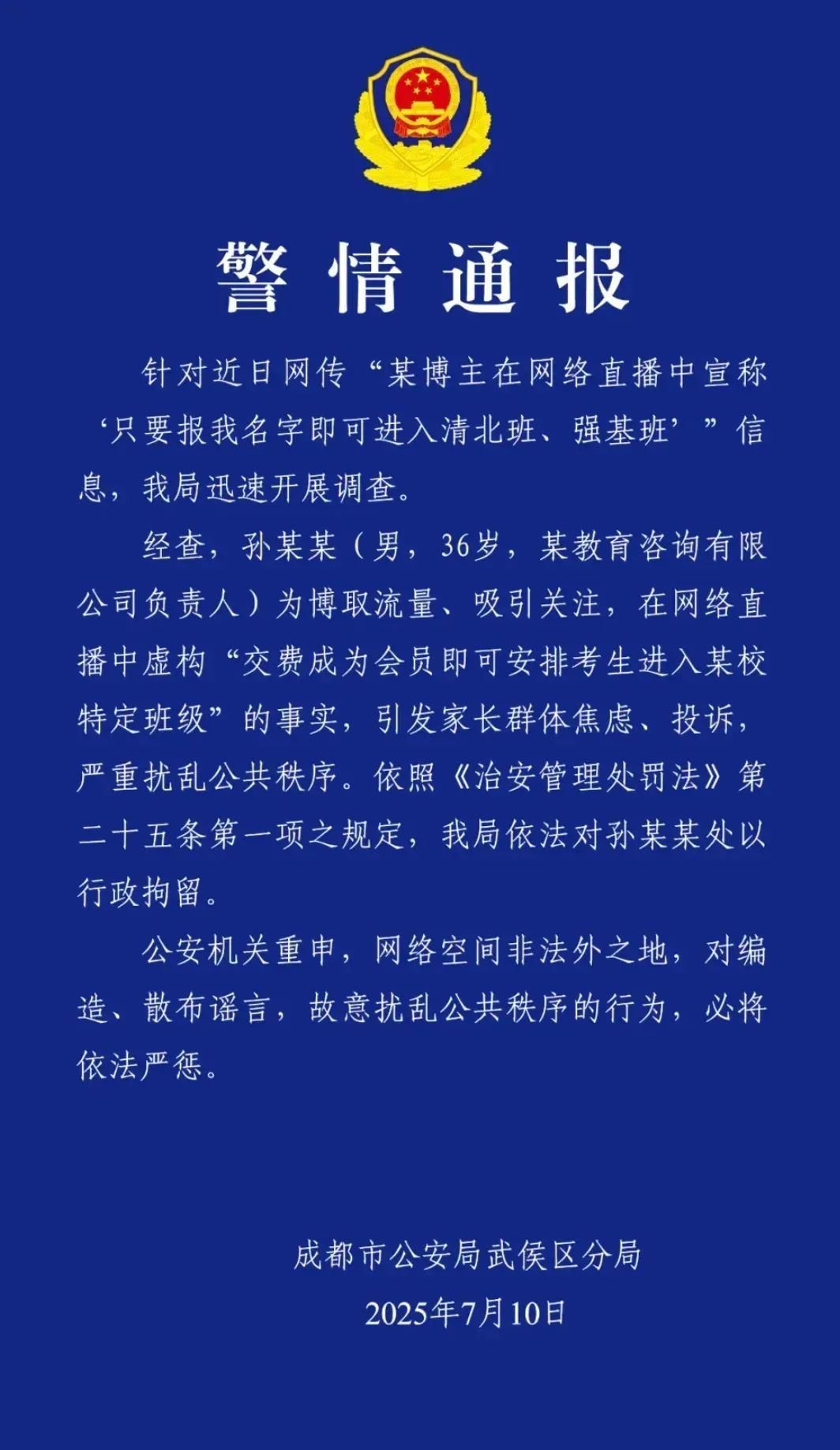 警情通报

针对近日网传“某博主在网络直播中宣称‘只要报我名字即可进入清北班、强基班’”信息，我局迅速开展调查。

经查，孙某某（男，36岁，某教育咨询有限公司负责人）为博取流量、吸引关注，在网络直播中虚构“交费成为会员即可安排考生进入某校特定班级”的事实，引发家长群体焦虑、投诉，严重扰乱公共秩序。依照《治安管理处罚法》第二十五条第一项之规定，我局依法对孙某某处以行政拘留。

公安机关重申，网络空间非法外之地，对编造、散布谣言，故意扰乱公共秩序的行为，必将依法严惩。

成都市公安局武侯区分局
2025年7月10日